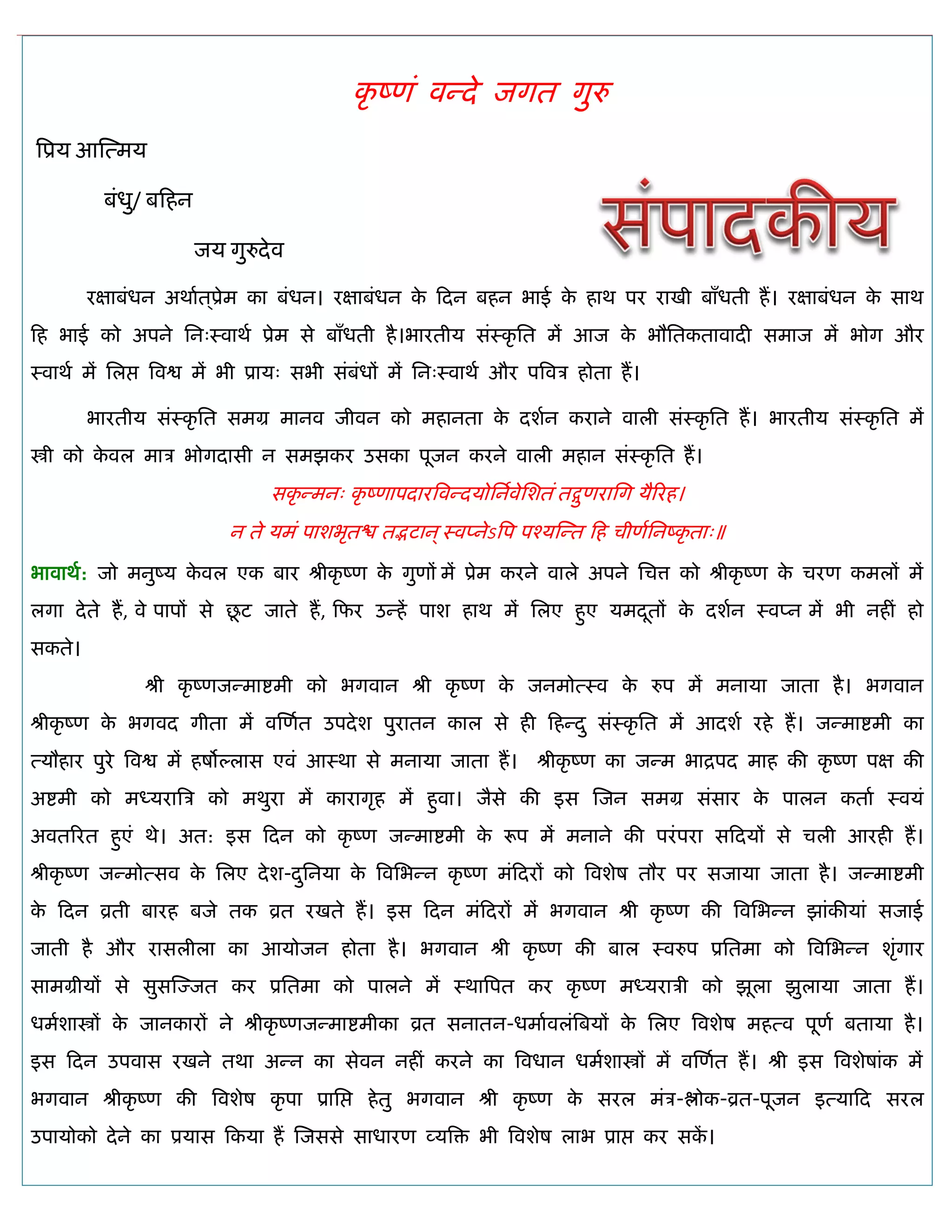 कृष्णं वन्दे जगत गुरु

प्रिय आत्मिय

बंधु/ बहिन

जय गुरुदेव

संपादकीय

रक्षाबंधन अर्थात्प्रेम का बंधन। रक्षाबंधन के दिन बहन भाई के हाथ पर राखी बाँधती हैं। रक्षाबंधन के साथ हि भाई को अपने निःस्वार्थ प्रेम से बाँधती है।भारतीय संस्कृति में आज के भौतिकतावादी समाज में भोग और स्वार्थ में लिप्त विश्व में भी प्रायः सभी संबंधों में निःस्वार्थ और पवित्र होता हैं।

भारतीय संस्कृति समग्र मानव जीवन को महानता के दर्शन कराने वाली संस्कृति हैं। भारतीय संस्कृति में स्त्री को केवल मात्र भोगदासी न समझकर उसका पूजन करने वाली महान संस्कृति हैं।

सकृन्मनः कृष्णापदारविन्दयोर्निवेशितं तद्गुणरागि यैरिह।

न ते यमं पाशभृतश्च तद्भटान् स्वप्नेऽपि पश्यन्ति हि चीर्णनिष्कृताः॥

भावार्थ: जो मनुष्य केवल एक बार श्रीकृष्ण के गुणों में प्रेम करने वाले अपने चित्त को श्रीकृष्ण के चरण कमलों में लगा देते हैं, वे पापों से छूट जाते हैं, फिर उन्हें पाश हाथ में लिए हुए यमदूतों के दर्शन स्वप्न में भी नहीं हो सकते।

श्री कृष्णजन्माष्टमी को भगवान श्री कृष्ण के जनमोत्स्व के रुप में मनाया जाता है। भगवान श्रीकृष्ण के भगवद गीता में वर्णित उपदेश पुरातन काल से ही हिन्दु संस्कृति में आदर्श रहे हैं। जन्माष्टमी का त्यौहार पुरे विश्व में हर्षोल्लास एवं आस्था से मनाया जाता हैं। श्रीकृष्ण का जन्म भाद्रपद माह की कृष्ण पक्ष की अष्टमी को मध्यरात्रि को मथुरा में कारागृह में हुवा। जैसे की इस जिन समग्र संसार के पालन कर्ता स्वयं अवतरित हुएं थे। अतः इस दिन को कृष्ण जन्माष्टमी के रूप में मनाने की परंपरा सदियों से चली आरही हैं। श्रीकृष्ण जन्मोत्सव के लिए देश-दुनिया के विभिन्न कृष्ण मंदिरों को विशेष तौर पर सजाया जाता है। जन्माष्टमी के दिन व्रती बारह बजे तक व्रत रखते हैं। इस दिन मंदिरों में भगवान श्री कृष्ण की विभिन्न झांकीयां सजाई जाती है और रासलीला का आयोजन होता है। भगवान श्री कृष्ण की बाल स्वरुप प्रतिमा को विभिन्न शृंगार सामग्रीयों से सुसज्जित कर प्रतिमा को पालने में स्थापित कर कृष्ण मध्यरात्री को झूला झुलाया जाता हैं। धर्मशास्त्रों के जानकारों ने श्रीकृष्णजन्माष्टमीका व्रत सनातन-धर्मावलंबियों के लिए विशेष महत्व पूर्ण बताया है। इस दिन उपवास रखने तथा अन्न का सेवन नहीं करने का विधान धर्मशास्त्रों में वर्णित हैं। श्री इस विशेषांक में भगवान श्रीकृष्ण की विशेष कृपा प्राप्ति हेतु भगवान श्री कृष्ण के सरल मंत्र-श्लोक-व्रत-पूजन इत्यादि सरल उपायोको देने का प्रयास किया हैं जिससे साधारण व्यक्ति भी विशेष लाभ प्राप्त कर सकें।